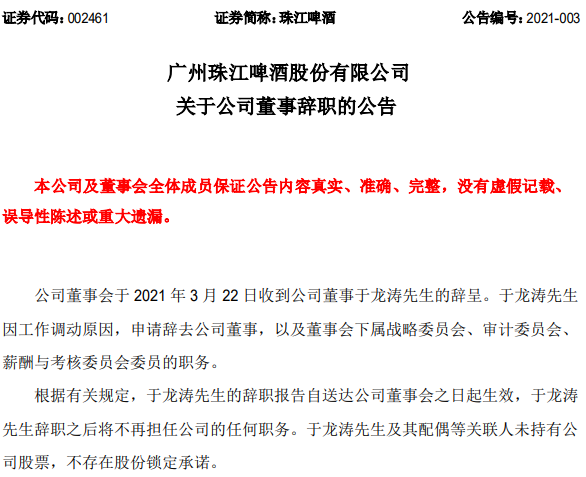 证券代码：002461　　　　证券简称：珠江啤酒　　　　公告编号：2021-003

广州珠江啤酒股份有限公司
关于公司董事辞职的公告

本公司及董事会全体成员保证公告内容真实、准确、完整，没有虚假记载、误导性陈述或重大遗漏。

公司董事会于 2021 年 3 月 22 日收到公司董事于龙涛先生的辞呈。于龙涛先生因工作调动原因，申请辞去公司董事，以及董事会下属战略委员会、审计委员会、薪酬与考核委员会委员的职务。

根据有关规定，于龙涛先生的辞职报告自送达公司董事会之日起生效，于龙涛先生辞职之后将不再担任公司的任何职务。于龙涛先生及其配偶等关联人未持有公司股票，不存在股份锁定承诺。